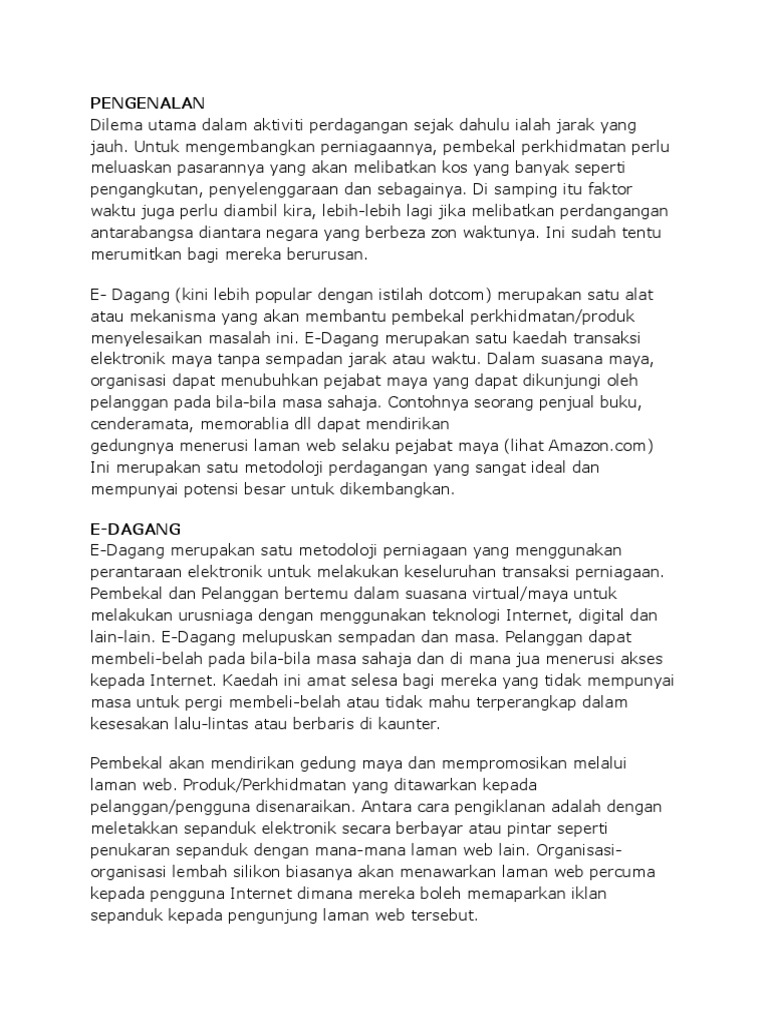 PENGENALAN
Dilema utama dalam aktiviti perdagangan sejak dahulu ialah jarak yang jauh. Untuk mengembangkan perniagaannya, pembekal perkhidmatan perlu meluaskan pasarannya yang akan melibatkan kos yang banyak seperti pengangkutan, penyelenggaraan dan sebagainya. Di samping itu faktor waktu juga perlu diambil kira, lebih-lebih lagi jika melibatkan perdangangan antarabangsa diantara negara yang berbeza zon waktunya. Ini sudah tentu merumitkan bagi mereka berurusan.

E- Dagang (kini lebih popular dengan istilah dotcom) merupakan satu alat atau mekanisma yang akan membantu pembekal perkhidmatan/produk menyelesaikan masalah ini. E-Dagang merupakan satu kaedah transaksi elektronik maya tanpa sempadan jarak atau waktu. Dalam suasana maya, organisasi dapat menubuhkan pejabat maya yang dapat dikunjungi oleh pelanggan pada bila-bila masa sahaja. Contohnya seorang penjual buku, cenderamata, memorablia dll dapat mendirikan
gedungnya menerusi laman web selaku pejabat maya (lihat Amazon.com) Ini merupakan satu metodoloji perdagangan yang sangat ideal dan mempunyai potensi besar untuk dikembangkan.

E-DAGANG
E-Dagang merupakan satu metodoloji perniagaan yang menggunakan perantaraan elektronik untuk melakukan keseluruhan transaksi perniagaan. Pembekal dan Pelanggan bertemu dalam suasana virtual/maya untuk melakukan urusniaga dengan menggunakan teknologi Internet, digital dan lain-lain. E-Dagang melupuskan sempadan dan masa. Pelanggan dapat membeli-belah pada bila-bila masa sahaja dan di mana jua menerusi akses kepada Internet. Kaedah ini amat selesa bagi mereka yang tidak mempunyai masa untuk pergi membeli-belah atau tidak mahu terperangkap dalam kesesakan lalu-lintas atau berbaris di kaunter.

Pembekal akan mendirikan gedung maya dan mempromosikan melalui laman web. Produk/Perkhidmatan yang ditawarkan kepada pelanggan/pengguna disenaraikan. Antara cara pengiklanan adalah dengan meletakkan sepanduk elektronik secara berbayar atau pintar seperti penukaran sepanduk dengan mana-mana laman web lain. Organisasi-organisasi lembah silikon biasanya akan menawarkan laman web percuma kepada pengguna Internet dimana mereka boleh memaparkan iklan sepanduk kepada pengunjung laman web tersebut.